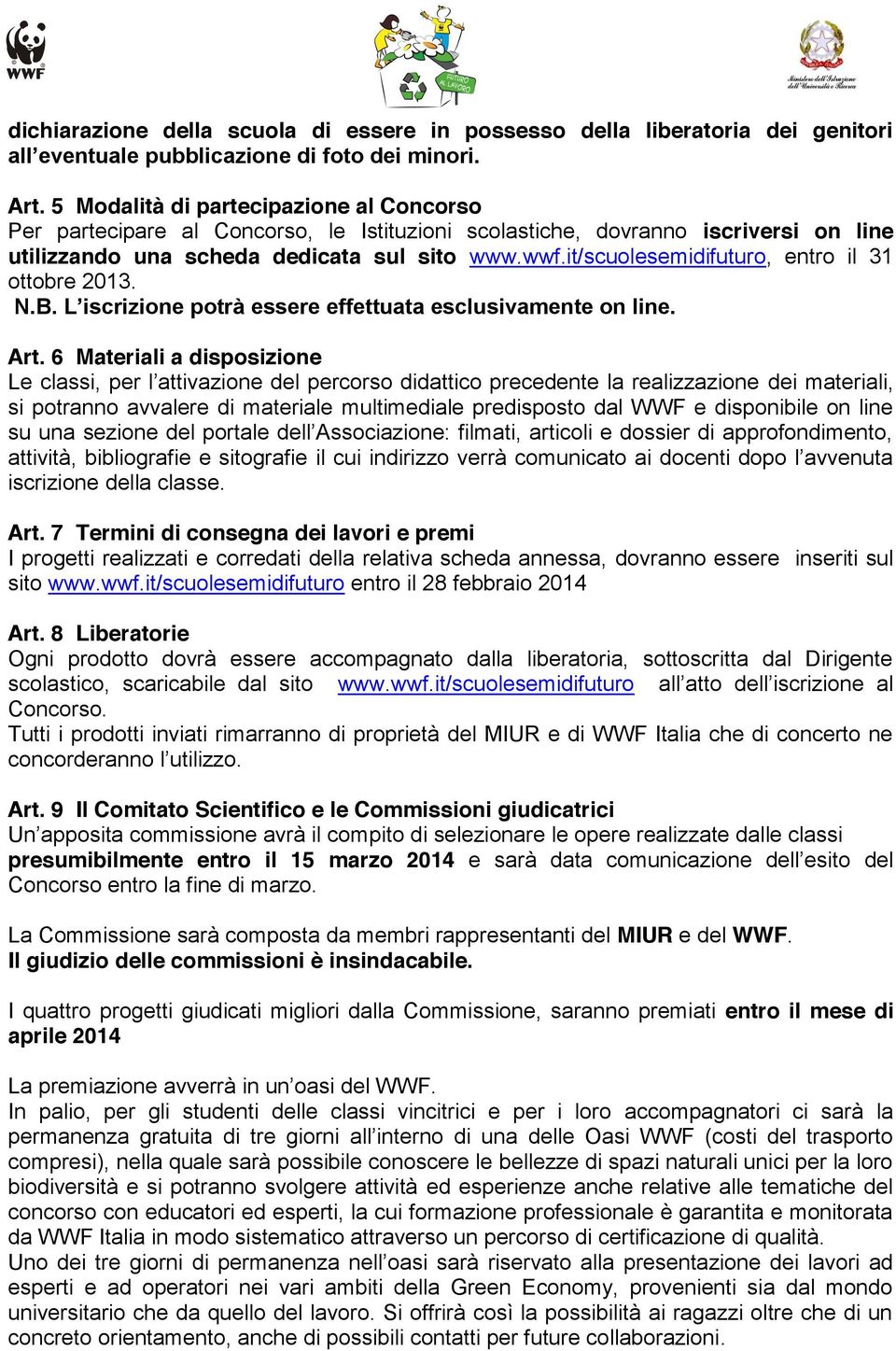 WWF

FUTURO AL LAVORO

Ministero dell'Istruzione dell'Università e Ricerca

dichiarazione della scuola di essere in possesso della liberatoria dei genitori all'eventuale pubblicazione di foto dei minori.

Art. 5 Modalità di partecipazione al Concorso
Per partecipare al Concorso, le Istituzioni scolastiche, dovranno iscriversi on line utilizzando una scheda dedicata sul sito www.wwf.it/scuolesemidifuturo, entro il 31 ottobre 2013.
N.B. L'iscrizione potrà essere effettuata esclusivamente on line.

Art. 6 Materiali a disposizione
Le classi, per l'attivazione del percorso didattico precedente la realizzazione dei materiali, si potranno avvalere di materiale multimediale predisposto dal WWF e disponibile on line su una sezione del portale dell'Associazione: filmati, articoli e dossier di approfondimento, attività, bibliografie e sitografie il cui indirizzo verrà comunicato ai docenti dopo l'avvenuta iscrizione della classe.

Art. 7 Termini di consegna dei lavori e premi
I progetti realizzati e corredati della relativa scheda annessa, dovranno essere inseriti sul sito www.wwf.it/scuolesemidifuturo entro il 28 febbraio 2014

Art. 8 Liberatorie
Ogni prodotto dovrà essere accompagnato dalla liberatoria, sottoscritta dal Dirigente scolastico, scaricabile dal sito www.wwf.it/scuolesemidifuturo all'atto dell'iscrizione al Concorso.
Tutti i prodotti inviati rimarranno di proprietà del MIUR e di WWF Italia che di concerto ne concorderanno l'utilizzo.

Art. 9 Il Comitato Scientifico e le Commissioni giudicatrici
Un'apposita commissione avrà il compito di selezionare le opere realizzate dalle classi presumibilmente entro il 15 marzo 2014 e sarà data comunicazione dell'esito del Concorso entro la fine di marzo.

La Commissione sarà composta da membri rappresentanti del MIUR e del WWF.
Il giudizio delle commissioni è insindacabile.

I quattro progetti giudicati migliori dalla Commissione, saranno premiati entro il mese di aprile 2014

La premiazione avverrà in un'oasi del WWF.
In palio, per gli studenti delle classi vincitrici e per i loro accompagnatori ci sarà la permanenza gratuita di tre giorni all'interno di una delle Oasi WWF (costi del trasporto compresi), nella quale sarà possibile conoscere le bellezze di spazi naturali unici per la loro biodiversità e si potranno svolgere attività ed esperienze anche relative alle tematiche del concorso con educatori ed esperti, la cui formazione professionale è garantita e monitorata da WWF Italia in modo sistematico attraverso un percorso di certificazione di qualità.
Uno dei tre giorni di permanenza nell'oasi sarà riservato alla presentazione dei lavori ad esperti e ad operatori nei vari ambiti della Green Economy, provenienti sia dal mondo universitario che da quello del lavoro. Si offrirà così la possibilità ai ragazzi oltre che di un concreto orientamento, anche di possibili contatti per future collaborazioni.